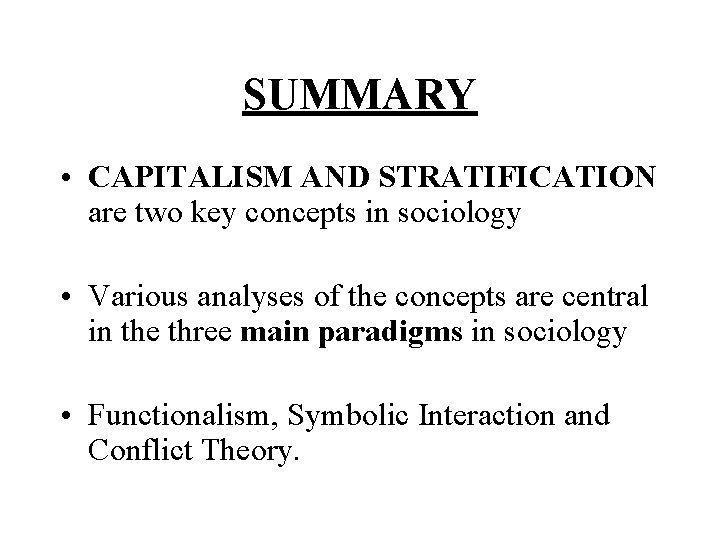 SUMMARY

• CAPITALISM AND STRATIFICATION are two key concepts in sociology

• Various analyses of the concepts are central in the three main paradigms in sociology

• Functionalism, Symbolic Interaction and Conflict Theory.